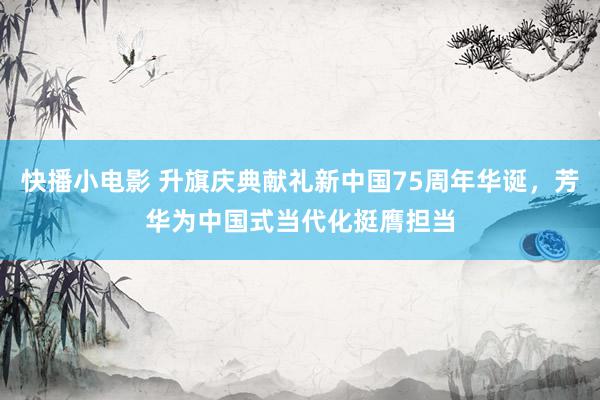 快播小电影 升旗庆典献礼新中国75周年华诞，芳华为中国式当代化挺膺担当